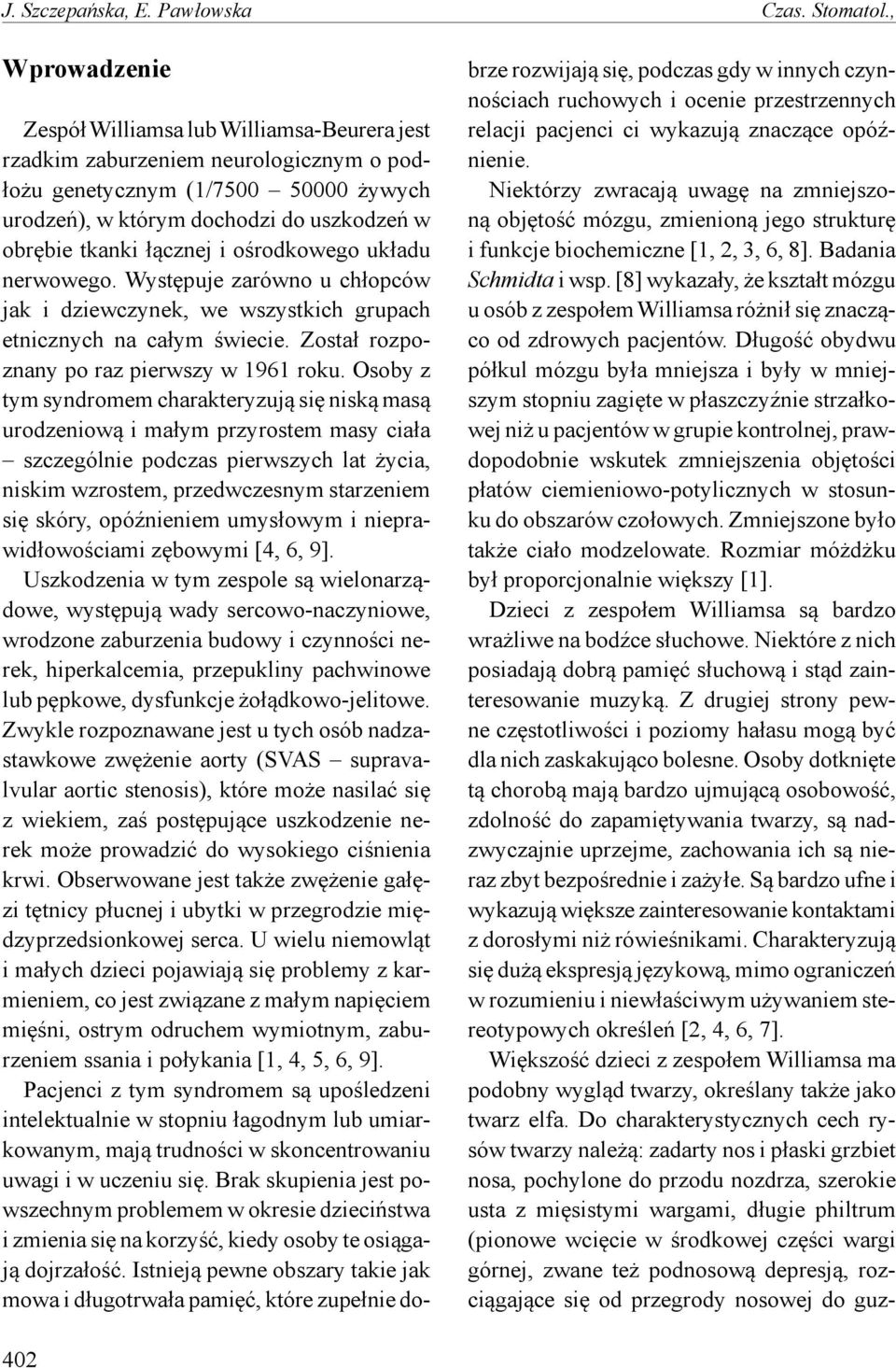 J. Szczepańska, E. Pawłowska

Czas. Stomatol.,

Wprowadzenie

Zespół Williamsa lub Williamsa-Beurera jest rzadkim zaburzeniem neurologicznym o podłożu genetycznym (1/7500 – 50000 żywych urodzeń), w którym dochodzi do uszkodzeń w obrębie tkanki łącznej i ośrodkowego układu nerwowego. Występuje zarówno u chłopców jak i dziewczynek, we wszystkich grupach etnicznych na całym świecie. Został rozpoznany po raz pierwszy w 1961 roku. Osoby z tym syndromem charakteryzują się niską masą urodzeniową i małym przyrostem masy ciała – szczególnie podczas pierwszych lat życia, niskim wzrostem, przedwczesnym starzeniem się skóry, opóźnieniem umysłowym i nieprawidłowościami zębowymi [4, 6, 9]. Uszkodzenia w tym zespole są wielonarządowe, występują wady sercowo-naczyniowe, wrodzone zaburzenia budowy i czynności nerek, hiperkalcemia, przepukliny pachwinowe lub pępkowe, dysfunkcje żołądkowo-jelitowe. Zwykle rozpoznawane jest u tych osób nadzastawkowe zwężenie aorty (SVAS – supravalvular aortic stenosis), które może nasilać się z wiekiem, zaś postępujące uszkodzenie nerek może prowadzić do wysokiego ciśnienia krwi. Obserwowane jest także zwężenie gałęzi tętnicy płucnej i ubytki w przegrodzie międzyprzedsionkowej serca. U wielu niemowląt i małych dzieci pojawiają się problemy z karmieniem, co jest związane z małym napięciem mięśni, ostrym odruchem wymiotnym, zaburzeniem ssania i połykania [1, 4, 5, 6, 9].

Pacjenci z tym syndromem są upośledzeni intelektualnie w stopniu łagodnym lub umiarkowanym, mają trudności w skoncentrowaniu uwagi i w uczeniu się. Brak skupienia jest powszechnym problemem w okresie dzieciństwa i zmienia się na korzyść, kiedy osoby te osiągają dojrzałość. Istnieją pewne obszary takie jak mowa i długotrwała pamięć, które zupełnie dobrze rozwijają się, podczas gdy w innych czynnościach ruchowych i ocenie przestrzennych relacji pacjenci ci wykazują znaczące opóźnienie.

Niektórzy zwracają uwagę na zmniejszoną objętość mózgu, zmienioną jego strukturę i funkcje biochemiczne [1, 2, 3, 6, 8]. Badania Schmidta i wsp. [8] wykazały, że kształt mózgu u osób z zespołem Williamsa różnił się znacząco od zdrowych pacjentów. Długość obydwu półkul mózgu była mniejsza i były w mniejszym stopniu zagięte w płaszczyźnie strzałkowej niż u pacjentów w grupie kontrolnej, prawdopodobnie wskutek zmniejszenia objętości płatów ciemieniowo-potylicznych w stosunku do obszarów czołowych. Zmniejszone było także ciało modzelowate. Rozmiar móżdżku był proporcjonalnie większy [1].

Dzieci z zespołem Williamsa są bardzo wrażliwe na bodźce słuchowe. Niektóre z nich posiadają dobrą pamięć słuchową i stąd zainteresowanie muzyką. Z drugiej strony pewne częstotliwości i poziomy hałasu mogą być dla nich zaskakująco bolesne. Osoby dotknięte tą chorobą mają bardzo ujmującą osobowość, zdolność do zapamiętywania twarzy, są nadzwyczajnie uprzejme, zachowania ich są nieraz zbyt bezpośrednie i zażyłe. Są bardzo ufne i wykazują większe zainteresowanie kontaktami z dorosłymi niż rówieśnikami. Charakteryzują się dużą ekspresją językową, mimo ograniczeń w rozumieniu i niewłaściwym używaniem stereotypowych określeń [2, 4, 6, 7].

Większość dzieci z zespołem Williamsa ma podobny wygląd twarzy, określany także jako twarz elfa. Do charakterystycznych cech rysów twarzy należą: zadarty nos i płaski grzbiet nosa, pochylone do przodu nozdrza, szerokie usta z mięsistymi wargami, długie philtrum (pionowe wcięcie w środkowej części wargi górnej, zwane też podnosową depresją, rozciągające się od przegrody nosowej do guz-

402